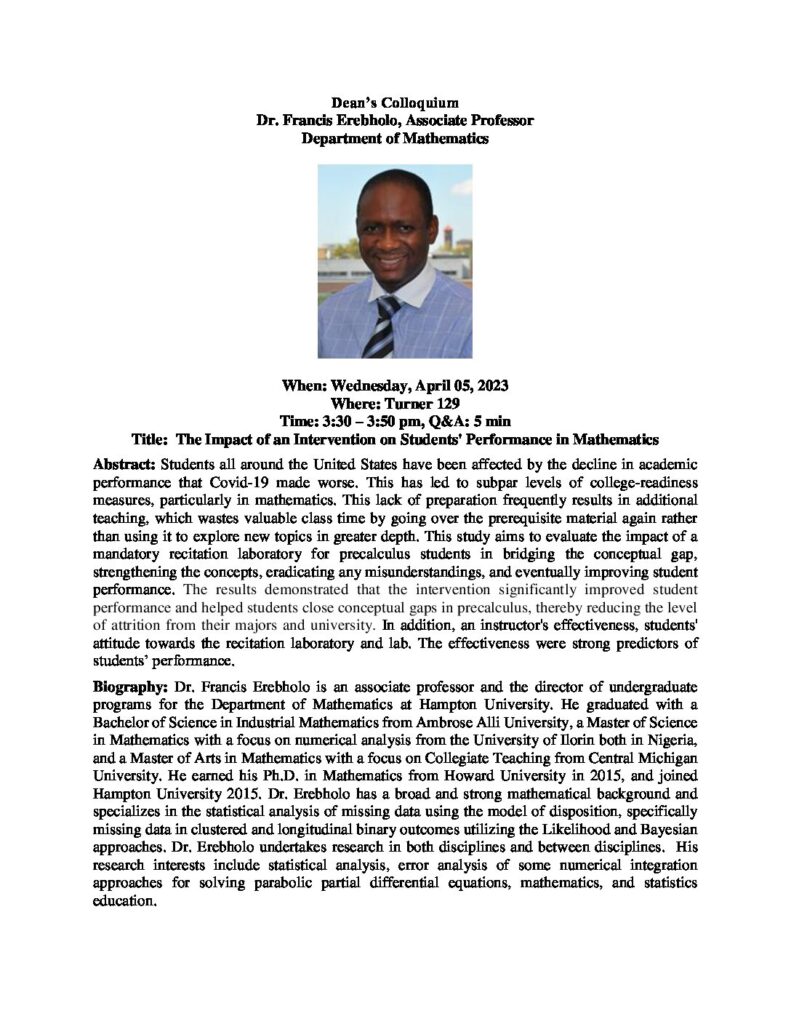 Dean's Colloquium
Dr. Francis Erebholo, Associate Professor
Department of Mathematics

When: Wednesday, April 05, 2023
Where: Turner 129
Time: 3:30 – 3:50 pm, Q&A: 5 min
Title: The Impact of an Intervention on Students' Performance in Mathematics

Abstract: Students all around the United States have been affected by the decline in academic performance that Covid-19 made worse. This has led to subpar levels of college-readiness measures, particularly in mathematics. This lack of preparation frequently results in additional teaching, which wastes valuable class time by going over the prerequisite material again rather than using it to explore new topics in greater depth. This study aims to evaluate the impact of a mandatory recitation laboratory for precalculus students in bridging the conceptual gap, strengthening the concepts, eradicating any misunderstandings, and eventually improving student performance. The results demonstrated that the intervention significantly improved student performance and helped students close conceptual gaps in precalculus, thereby reducing the level of attrition from their majors and university. In addition, an instructor's effectiveness, students' attitude towards the recitation laboratory and lab. The effectiveness were strong predictors of students' performance.

Biography: Dr. Francis Erebholo is an associate professor and the director of undergraduate programs for the Department of Mathematics at Hampton University. He graduated with a Bachelor of Science in Industrial Mathematics from Ambrose Alli University, a Master of Science in Mathematics with a focus on numerical analysis from the University of Ilorin both in Nigeria, and a Master of Arts in Mathematics with a focus on Collegiate Teaching from Central Michigan University. He earned his Ph.D. in Mathematics from Howard University in 2015, and joined Hampton University 2015. Dr. Erebholo has a broad and strong mathematical background and specializes in the statistical analysis of missing data using the model of disposition, specifically missing data in clustered and longitudinal binary outcomes utilizing the Likelihood and Bayesian approaches. Dr. Erebholo undertakes research in both disciplines and between disciplines. His research interests include statistical analysis, error analysis of some numerical integration approaches for solving parabolic partial differential equations, mathematics, and statistics education.